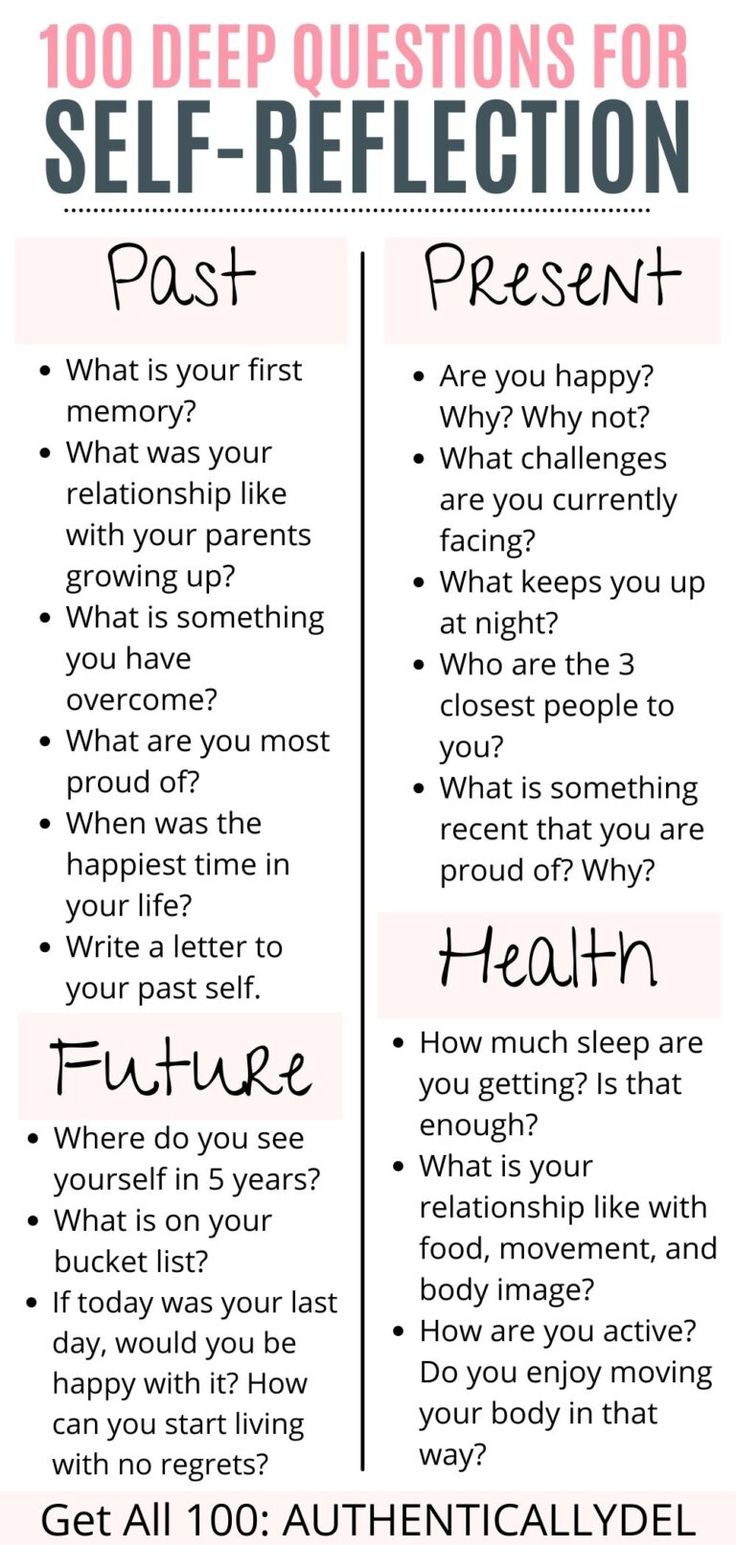 100 DEEP QUESTIONS FOR
SELF-REFLECTION

Past

- What is your first memory?
- What was your relationship like with your parents growing up?
- What is something you have overcome?
- What are you most proud of?
- When was the happiest time in your life?
- Write a letter to your past self.

Future

- Where do you see yourself in 5 years?
- What is on your bucket list?
- If today was your last day, would you be happy with it? How can you start living with no regrets?

Present

- Are you happy? Why? Why not?
- What challenges are you currently facing?
- What keeps you up at night?
- Who are the 3 closest people to you?
- What is something recent that you are proud of? Why?

Health

- How much sleep are you getting? Is that enough?
- What is your relationship like with food, movement, and body image?
- How are you active? Do you enjoy moving your body in that way?

Get All 100: AUTHENTICALLYDEL